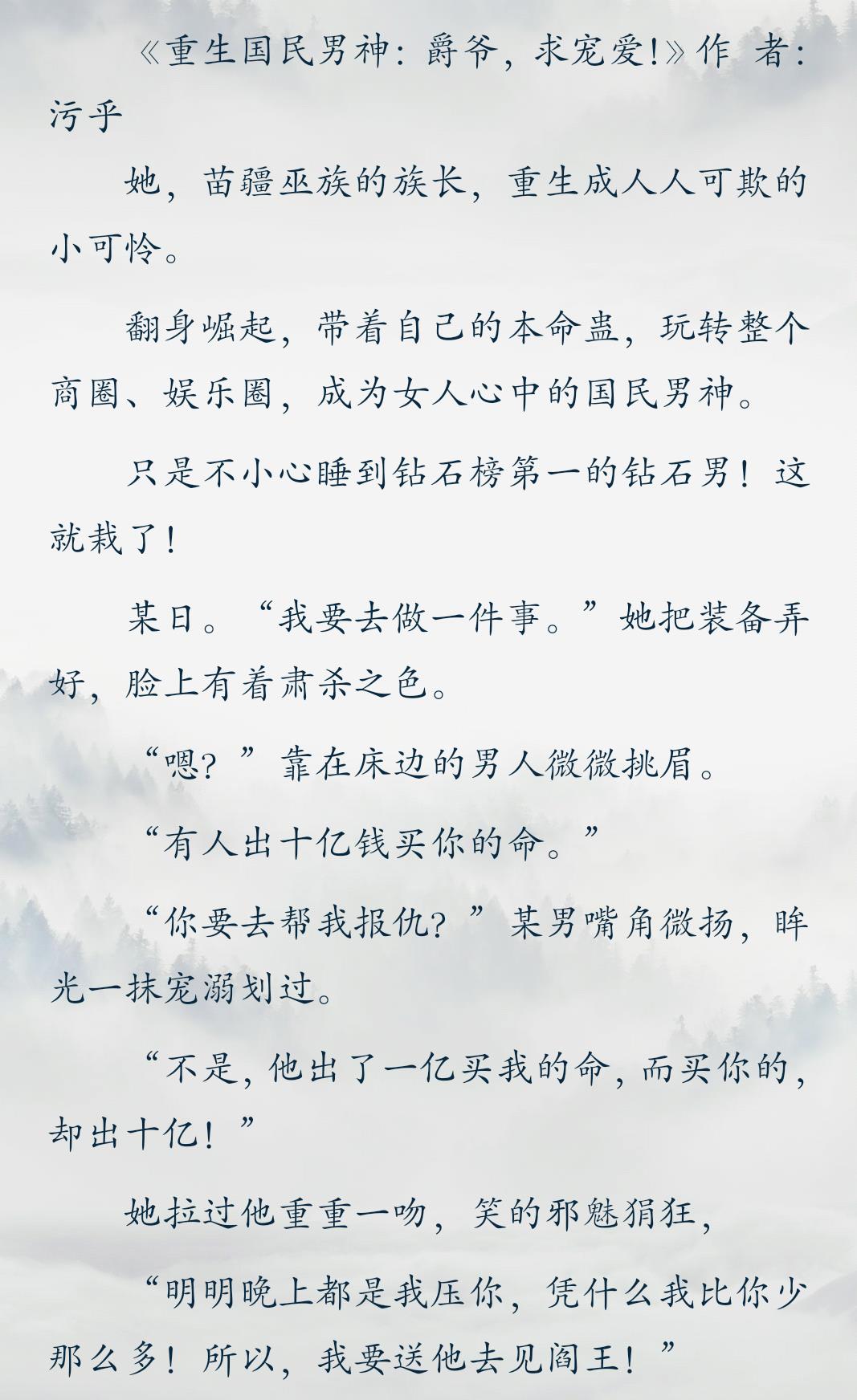 《重生国民男神：爵爷，求宠爱!》作 者：污乎

她，苗疆巫族的族长，重生成人人可欺的小可怜。

翻身崛起，带着自己的本命蛊，玩转整个商圈、娱乐圈，成为女人心中的国民男神。

只是不小心睡到钻石榜第一的钻石男！这就栽了!

某日。“我要去做一件事。”她把装备弄好，脸上有着肃杀之色。

“嗯？”靠在床边的男人微微挑眉。

“有人出十亿钱买你的命。”

“你要去帮我报仇？”某男嘴角微扬，眸光一抹宠溺划过。

“不是，他出了一亿买我的命，而买你的，却出十亿！”

她拉过他重重一吻，笑的邪魅狷狂，

“明明晚上都是我压你，凭什么我比你少那么多！所以，我要送他去见阎王！”